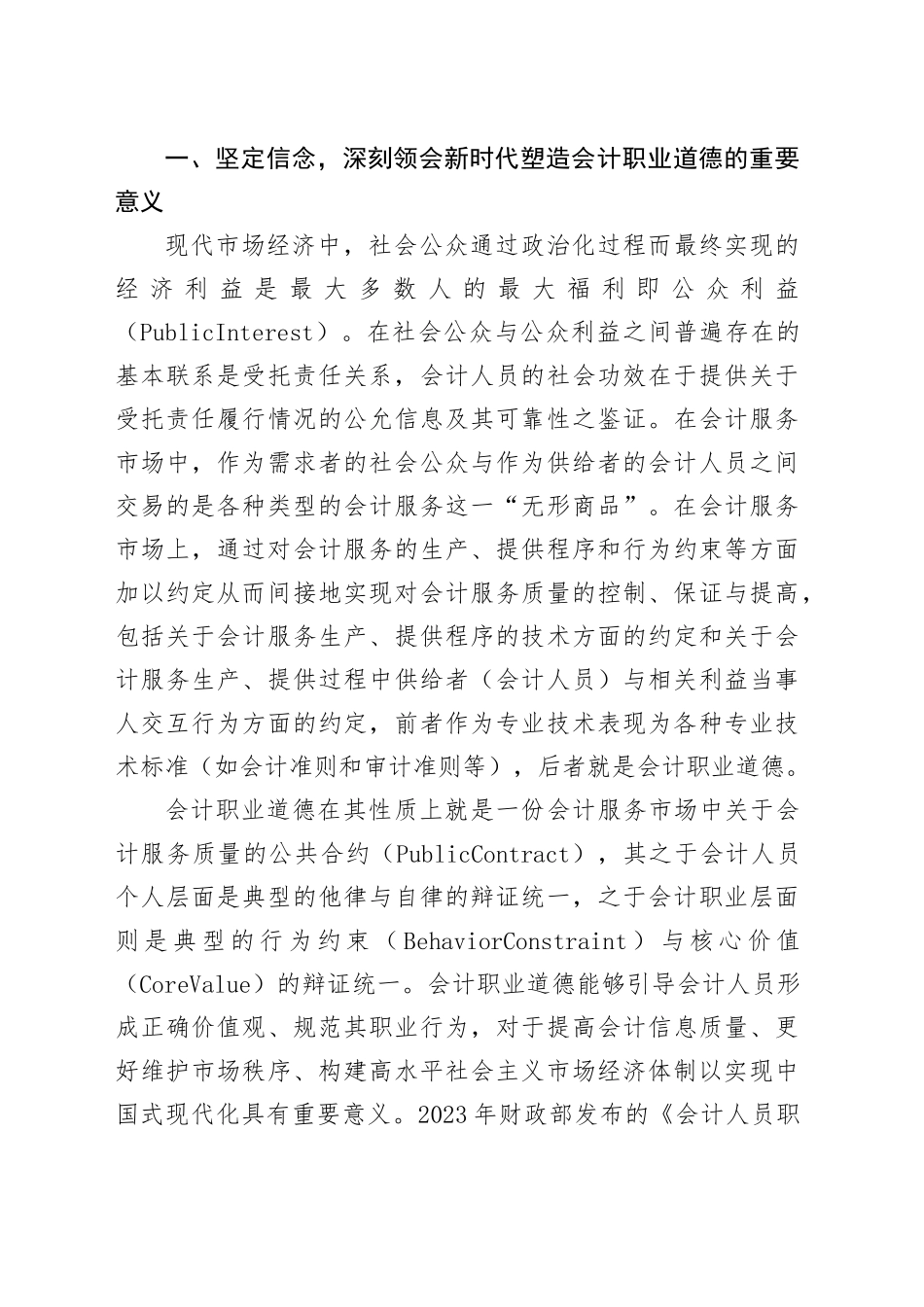 一、坚定信念，深刻领会新时代塑造会计职业道德的重要意义

现代市场经济中，社会公众通过政治化过程而最终实现的经济利益是最大多数人的最大福利即公众利益（PublicInterest）。在社会公众与公众利益之间普遍存在的基本联系是受托责任关系，会计人员的社会功效在于提供关于受托责任履行情况的公允信息及其可靠性之鉴证。在会计服务市场中，作为需求者的社会公众与作为供给者的会计人员之间交易的是各种类型的会计服务这一“无形商品”。在会计服务市场上，通过对会计服务的生产、提供程序和行为约束等方面加以约定从而间接地实现对会计服务质量的控制、保证与提高，包括关于会计服务生产、提供程序的技术方面的约定和关于会计服务生产、提供过程中供给者（会计人员）与相关利益当事人交互行为方面的约定，前者作为专业技术表现为各种专业技术标准（如会计准则和审计准则等），后者就是会计职业道德。

会计职业道德在其性质上就是一份会计服务市场中关于会计服务质量的公共合约（PublicContract），其之于会计人员个人层面是典型的他律与自律的辩证统一，之于会计职业层面则是典型的行为约束（BehaviorConstraint）与核心价值（CoreValue）的辩证统一。会计职业道德能够引导会计人员形成正确价值观、规范其职业行为，对于提高会计信息质量、更好维护市场秩序、构建高水平社会主义市场经济体制以实现中国式现代化具有重要意义。2023年财政部发布的《会计人员职